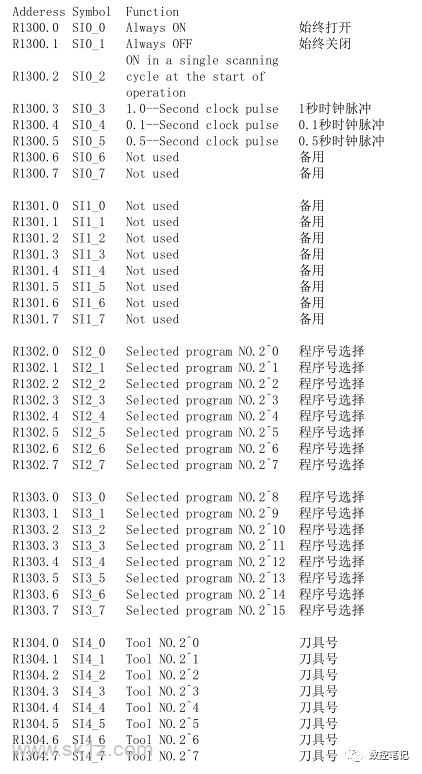 | Adderess | Symbol | Function | |
|---|---|---|---|
| R1300.0 | SI0_0 | Always ON | 始终打开 |
| R1300.1 | SI0_1 | Always OFF | 始终关闭 |
| R1300.2 | SI0_2 | ON in a single scanning cycle at the start of operation | |
| R1300.3 | SI0_3 | 1.0--Second clock pulse | 1秒时钟脉冲 |
| R1300.4 | SI0_4 | 0.1--Second clock pulse | 0.1秒时钟脉冲 |
| R1300.5 | SI0_5 | 0.5--Second clock pulse | 0.5秒时钟脉冲 |
| R1300.6 | SI0_6 | Not used | 备用 |
| R1300.7 | SI0_7 | Not used | 备用 |
| R1301.0 | SI1_0 | Not used | 备用 |
| R1301.1 | SI1_1 | Not used | 备用 |
| R1301.2 | SI1_2 | Not used | 备用 |
| R1301.3 | SI1_3 | Not used | 备用 |
| R1301.4 | SI1_4 | Not used | 备用 |
| R1301.5 | SI1_5 | Not used | 备用 |
| R1301.6 | SI1_6 | Not used | 备用 |
| R1301.7 | SI1_7 | Not used | 备用 |
| R1302.0 | SI2_0 | Selected program NO.2^0 | 程序号选择 |
| R1302.1 | SI2_1 | Selected program NO.2^1 | 程序号选择 |
| R1302.2 | SI2_2 | Selected program NO.2^2 | 程序号选择 |
| R1302.3 | SI2_3 | Selected program NO.2^3 | 程序号选择 |
| R1302.4 | SI2_4 | Selected program NO.2^4 | 程序号选择 |
| R1302.5 | SI2_5 | Selected program NO.2^5 | 程序号选择 |
| R1302.6 | SI2_6 | Selected program NO.2^6 | 程序号选择 |
| R1302.7 | SI2_7 | Selected program NO.2^7 | 程序号选择 |
| R1303.0 | SI3_0 | Selected program NO.2^8 | 程序号选择 |
| R1303.1 | SI3_1 | Selected program NO.2^9 | 程序号选择 |
| R1303.2 | SI3_2 | Selected program NO.2^10 | 程序号选择 |
| R1303.3 | SI3_3 | Selected program NO.2^11 | 程序号选择 |
| R1303.4 | SI3_4 | Selected program NO.2^12 | 程序号选择 |
| R1303.5 | SI3_5 | Selected program NO.2^13 | 程序号选择 |
| R1303.6 | SI3_6 | Selected program NO.2^14 | 程序号选择 |
| R1303.7 | SI3_7 | Selected program NO.2^15 | 程序号选择 |
| R1304.0 | SI4_0 | Tool NO.2^0 | 刀具号 |
| R1304.1 | SI4_1 | Tool NO.2^1 | 刀具号 |
| R1304.2 | SI4_2 | Tool NO.2^2 | 刀具号 |
| R1304.3 | SI4_3 | Tool NO.2^3 | 刀具号 |
| R1304.4 | SI4_4 | Tool NO.2^4 | 刀具号 |
| R1304.5 | SI4_5 | Tool NO.2^5 | 刀具号 |
| R1304.6 | SI4_6 | Tool NO.2^6 | 刀具号 |
| R1304.7 | SI4_7 | Tool NO.2^7 | 刀具号 |

www.sk1z.com
数控笔记